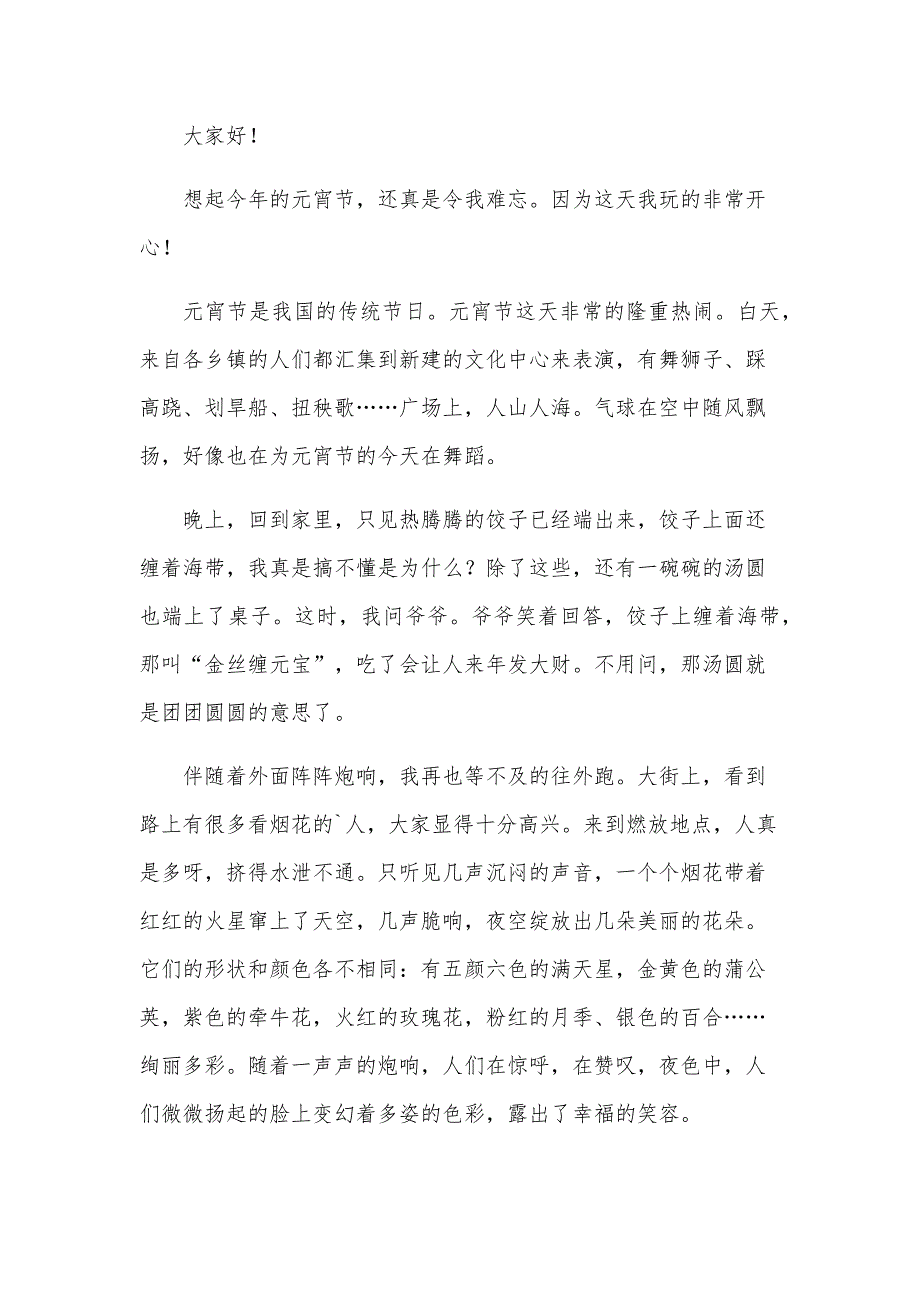 大家好！

想起今年的元宵节，还真是令我难忘。因为这天我玩的非常开心！

元宵节是我国的传统节日。元宵节这天非常的隆重热闹。白天，来自各乡镇的人们都汇集到新建的文化中心来表演，有舞狮子、踩高跷、划旱船、扭秧歌……广场上，人山人海。气球在空中随风飘扬，好像也在为元宵节的今天在舞蹈。

晚上，回到家里，只见热腾腾的饺子已经端出来，饺子上面还缠着海带，我真是搞不懂是为什么？除了这些，还有一碗碗的汤圆也端上了桌子。这时，我问爷爷。爷爷笑着回答，饺子上缠着海带，那叫“金丝缠元宝”，吃了会让人来年发大财。不用问，那汤圆就是团团圆圆的意思了。

伴随着外面阵阵炮响，我再也等不及的往外跑。大街上，看到路上有很多看烟花的`人，大家显得十分高兴。来到燃放地点，人真是多呀，挤得水泄不通。只听见几声沉闷的声音，一个个烟花带着红红的火星窜上了天空，几声脆响，夜空绽放出几朵美丽的花朵。它们的形状和颜色各不相同：有五颜六色的满天星，金黄色的蒲公英，紫色的牵牛花，火红的玫瑰花，粉红的月季、银色的百合……绚丽多彩。随着一声声的炮响，人们在惊呼，在赞叹，夜色中，人们微微扬起的脸上变幻着多姿的色彩，露出了幸福的笑容。